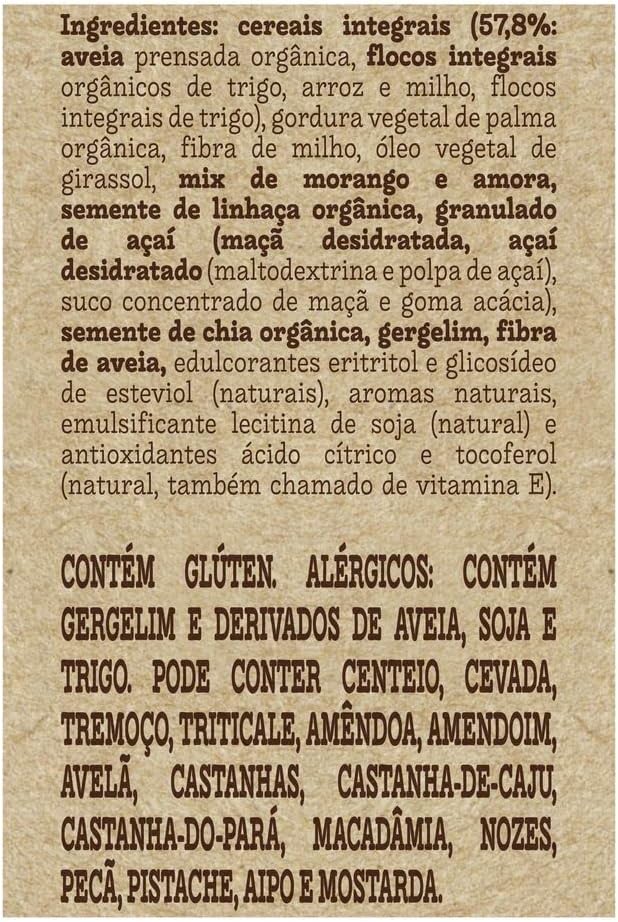 Ingredientes: cereais integrais (57,8%: aveia prensada orgânica, flocos integrais orgânicos de trigo, arroz e milho, flocos integrais de trigo), gordura vegetal de palma orgânica, fibra de milho, óleo vegetal de girassol, mix de morango e amora, semente de linhaça orgânica, granulado de açaí (maçã desidratada, açaí desidratado (maltodextrina e polpa de açaí), suco concentrado de maçã e goma acácia), semente de chia orgânica, gergelim, fibra de aveia, edulcorantes eritritol e glicosídeo de esteviol (naturais), aromas naturais, emulsificante lecitina de soja (natural) e antioxidantes ácido cítrico e tocoferol (natural, também chamado de vitamina E).

CONTÉM GLÚTEN. ALÉRGICOS: CONTÉM GERGELIM E DERIVADOS DE AVEIA, SOJA E TRIGO. PODE CONTER CENTEIO, CEVADA, TREMOÇO, TRITICALE, AMÊNDOA, AMENDOIM, AVELÃ, CASTANHAS, CASTANHA-DE-CAJU, CASTANHA-DO-PARÁ, MACADÂMIA, NOZES, PECÃ, PISTACHE, AIPO E MOSTARDA.